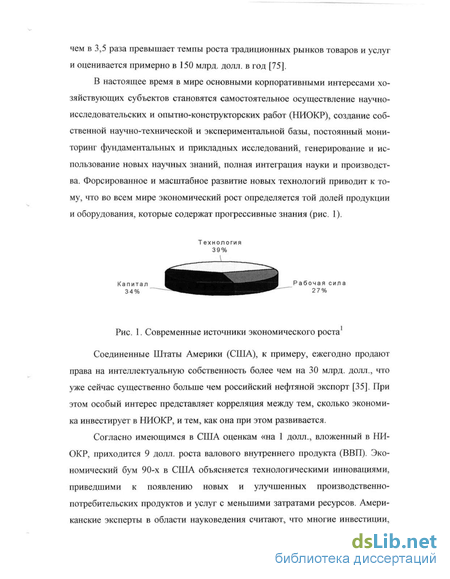 чем в 3,5 раза превышает темпы роста традиционных рынков товаров и услуг и оценивается примерно в 150 млрд. долл. в год [75].

В настоящее время в мире основными корпоративными интересами хозяйствующих субъектов становятся самостоятельное осуществление научно-исследовательских и опытно-конструкторских работ (НИОКР), создание собственной научно-технической и экспериментальной базы, постоянный мониторинг фундаментальных и прикладных исследований, генерирование и использование новых научных знаний, полная интеграция науки и производства. Форсированное и масштабное развитие новых технологий приводит к тому, что во всем мире экономический рост определяется той долей продукции и оборудования, которые содержат прогрессивные знания (рис. 1).

Технология
39%

Капитал
34%

Рабочая сила
27%

Рис. 1. Современные источники экономического роста$^1$

Соединенные Штаты Америки (США), к примеру, ежегодно продают права на интеллектуальную собственность более чем на 30 млрд. долл., что уже сейчас существенно больше чем российский нефтяной экспорт [35]. При этом особый интерес представляет корреляция между тем, сколько экономика инвестирует в НИОКР, и тем, как она при этом развивается.

Согласно имеющимся в США оценкам «на 1 долл., вложенный в НИОКР, приходится 9 долл. роста валового внутреннего продукта (ВВП). Экономический бум 90-х в США объясняется технологическими инновациями, приведшими к появлению новых и улучшенных производственно-потребительских продуктов и услуг с меньшими затратами ресурсов. Американские эксперты в области науковедения считают, что многие инвестиции,

dsLib.net
библиотека диссертаций